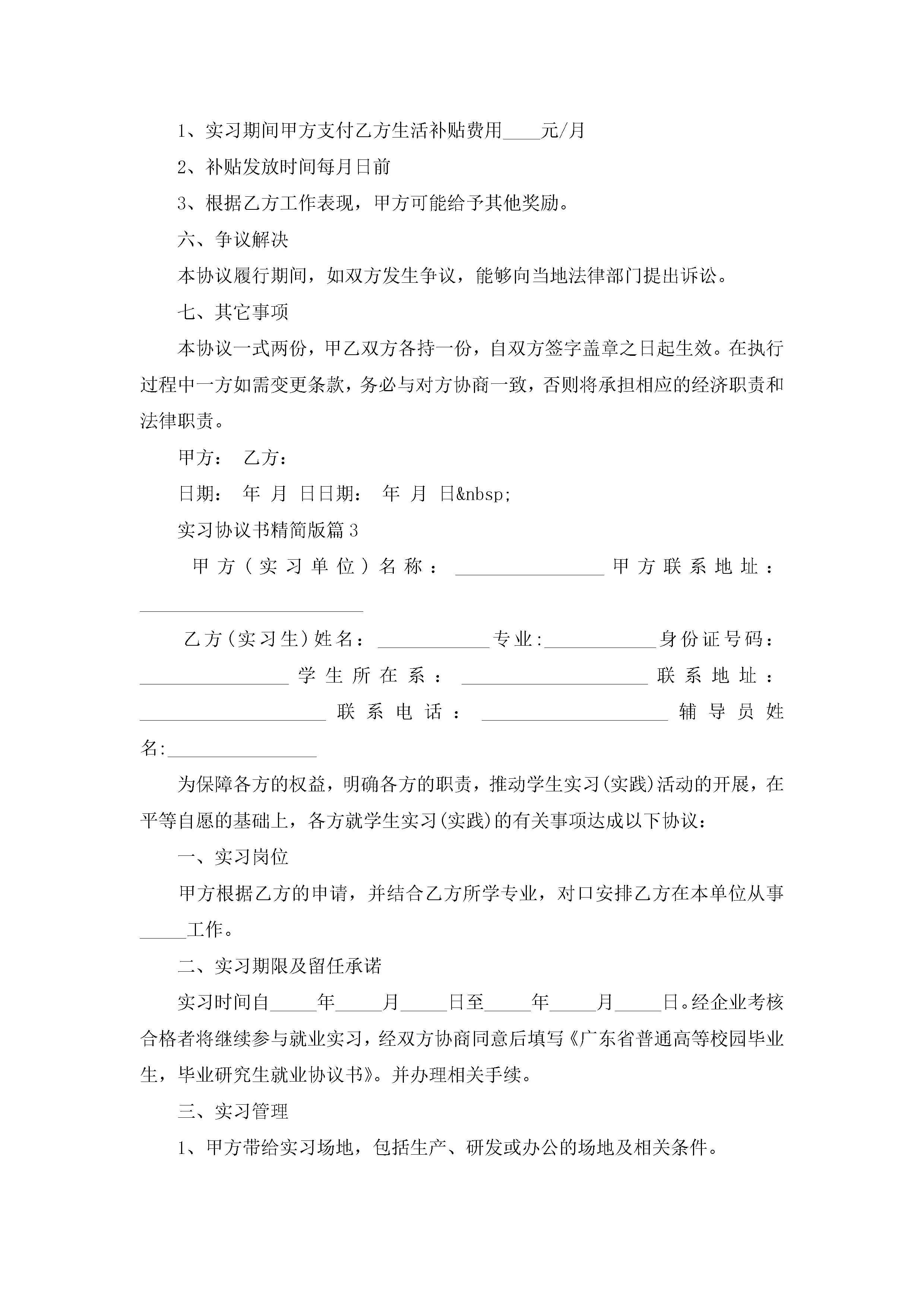 1、实习期间甲方支付乙方生活补贴费用____元/月

2、补贴发放时间每月日前

3、根据乙方工作表现，甲方可能给予其他奖励。

六、争议解决

本协议履行期间，如双方发生争议，能够向当地法律部门提出诉讼。

七、其它事项

本协议一式两份，甲乙双方各持一份，自双方签字盖章之日起生效。在执行过程中一方如需变更条款，务必与对方协商一致，否则将承担相应的经济职责和法律职责。

甲方： 乙方：

日期： 年 月 日日期： 年 月 日&nbsp;

实习协议书精简版篇3

甲方（实习单位）名称：________________甲方联系地址：________________________

乙方(实习生)姓名：____________专业:____________身份证号码：________________学生所在系：____________________联系地址：____________________联系电话：____________________辅导员姓名:________________

为保障各方的权益，明确各方的职责，推动学生实习(实践)活动的开展，在平等自愿的基础上，各方就学生实习(实践)的有关事项达成以下协议：

一、实习岗位

甲方根据乙方的申请，并结合乙方所学专业，对口安排乙方在本单位从事_____工作。

二、实习期限及留任承诺

实习时间自_____年_____月_____日至_____年_____月_____日。经企业考核合格者将继续参与就业实习，经双方协商同意后填写《广东省普通高等校园毕业生，毕业研究生就业协议书》。并办理相关手续。

三、实习管理

1、甲方带给实习场地，包括生产、研发或办公的场地及相关条件。